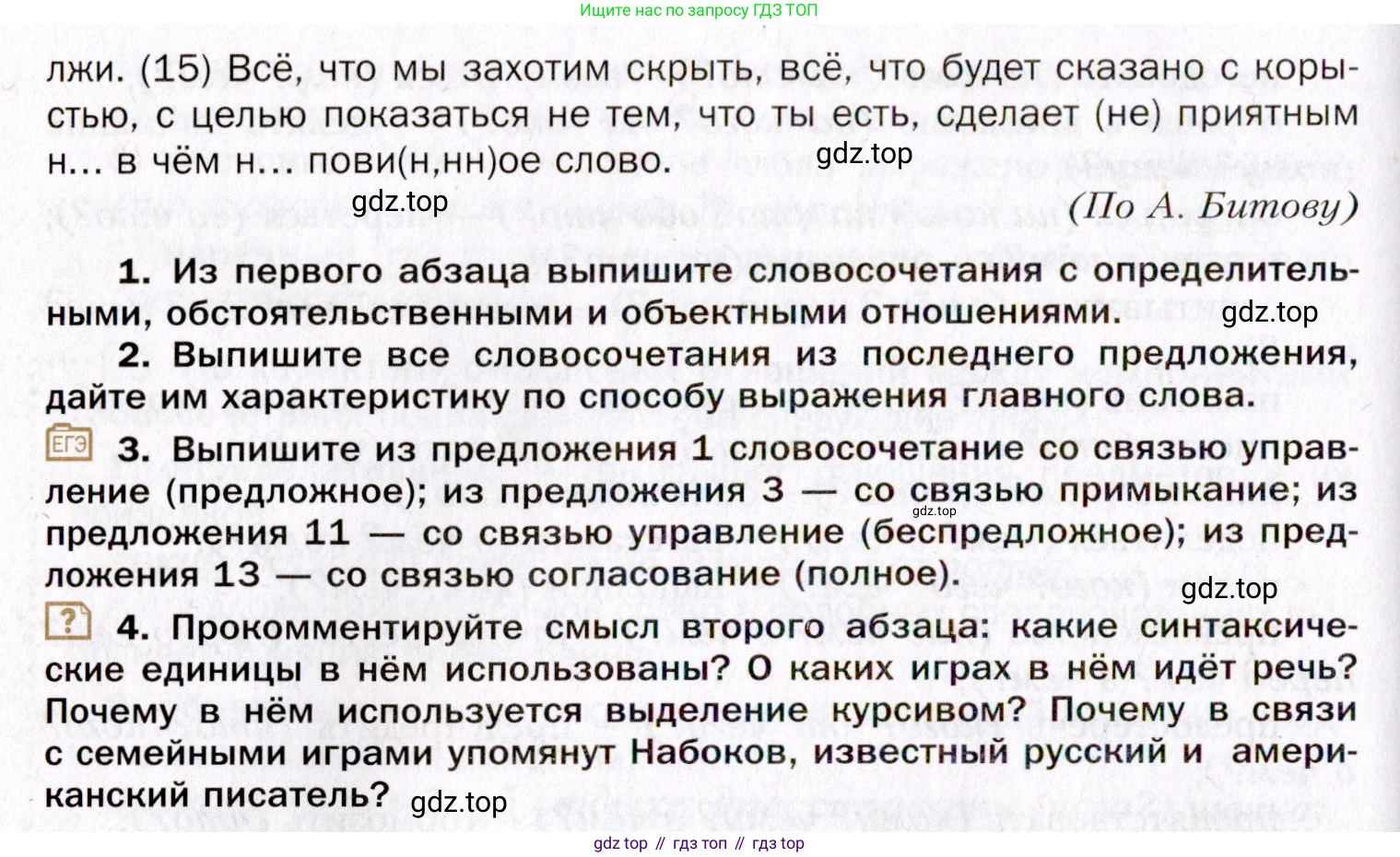 Ищите нас по запросу ГДЗ ТОП

лжи. (15) Всё, что мы захотим скрыть, всё, что будет сказано с корыстью, с целью показаться не тем, что ты есть, сделает (не) приятным н... в чём н... пови(н,нн)ое слово.

gdz.top

gdz.top

(По А. Битову)

1. Из первого абзаца выпишите словосочетания с определительными, обстоятельственными и объектными отношениями.

gdz.top

2. Выпишите все словосочетания из последнего предложения, дайте им характеристику по способу выражения главного слова.

ЕГЭ 3. Выпишите из предложения 1 словосочетание со связью управление (предложное); из предложения 3 — со связью примыкание; из предложения 11 — со связью управление (беспредложное); из предложения 13 — со связью согласование (полное).

gdz.top

gdz.top

? 4. Прокомментируйте смысл второго абзаца: какие синтаксические единицы в нём использованы? О каких играх в нём идёт речь? Почему в нём используется выделение курсивом? Почему в связи с семейными играми упомянут Набоков, известный русский и американский писатель?

gdz.top

gdz top // гдз топ // гдз top